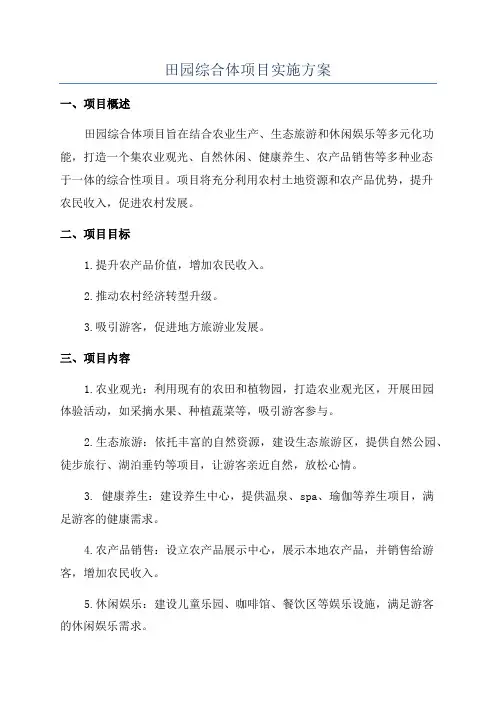 田园综合体项目实施方案

一、项目概述

田园综合体项目旨在结合农业生产、生态旅游和休闲娱乐等多元化功能，打造一个集农业观光、自然休闲、健康养生、农产品销售等多种业态于一体的综合性项目。项目将充分利用农村土地资源和农产品优势，提升农民收入，促进农村发展。

二、项目目标

1.提升农产品价值，增加农民收入。

2.推动农村经济转型升级。

3.吸引游客，促进地方旅游业发展。

三、项目内容

1.农业观光：利用现有的农田和植物园，打造农业观光区，开展田园体验活动，如采摘水果、种植蔬菜等，吸引游客参与。

2.生态旅游：依托丰富的自然资源，建设生态旅游区，提供自然公园、徒步旅行、湖泊垂钓等项目，让游客亲近自然，放松心情。

3. 健康养生：建设养生中心，提供温泉、spa、瑜伽等养生项目，满足游客的健康需求。

4.农产品销售：设立农产品展示中心，展示本地农产品，并销售给游客，增加农民收入。

5.休闲娱乐：建设儿童乐园、咖啡馆、餐饮区等娱乐设施，满足游客的休闲娱乐需求。